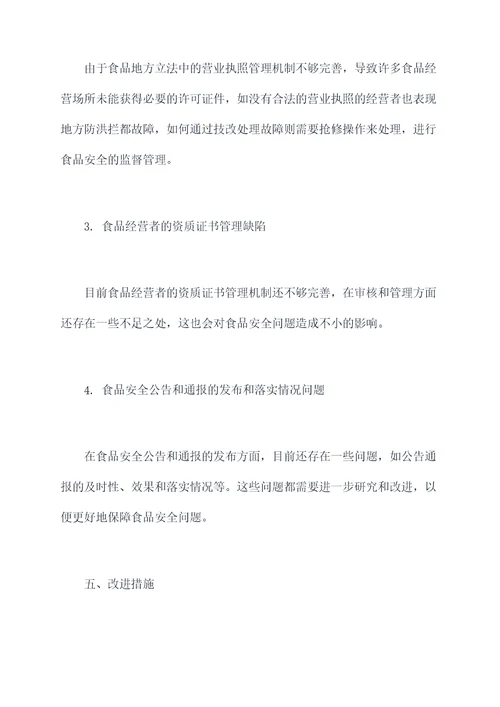 由于食品地方立法中的营业执照管理机制不够完善，导致许多食品经营场所未能获得必要的许可证件，如没有合法的营业执照的经营者也表现地方防洪拦都故障，如何通过技改处理故障则需要抢修操作来处理，进行食品安全的监督管理。

3. 食品经营者的资质证书管理缺陷

目前食品经营者的资质证书管理机制还不够完善，在审核和管理方面还存在一些不足之处，这也会对食品安全问题造成不小的影响。

4. 食品安全公告和通报的发布和落实情况问题

在食品安全公告和通报的发布方面，目前还存在一些问题，如公告通报的及时性、效果和落实情况等。这些问题都需要进一步研究和改进，以便更好地保障食品安全问题。

五、改进措施